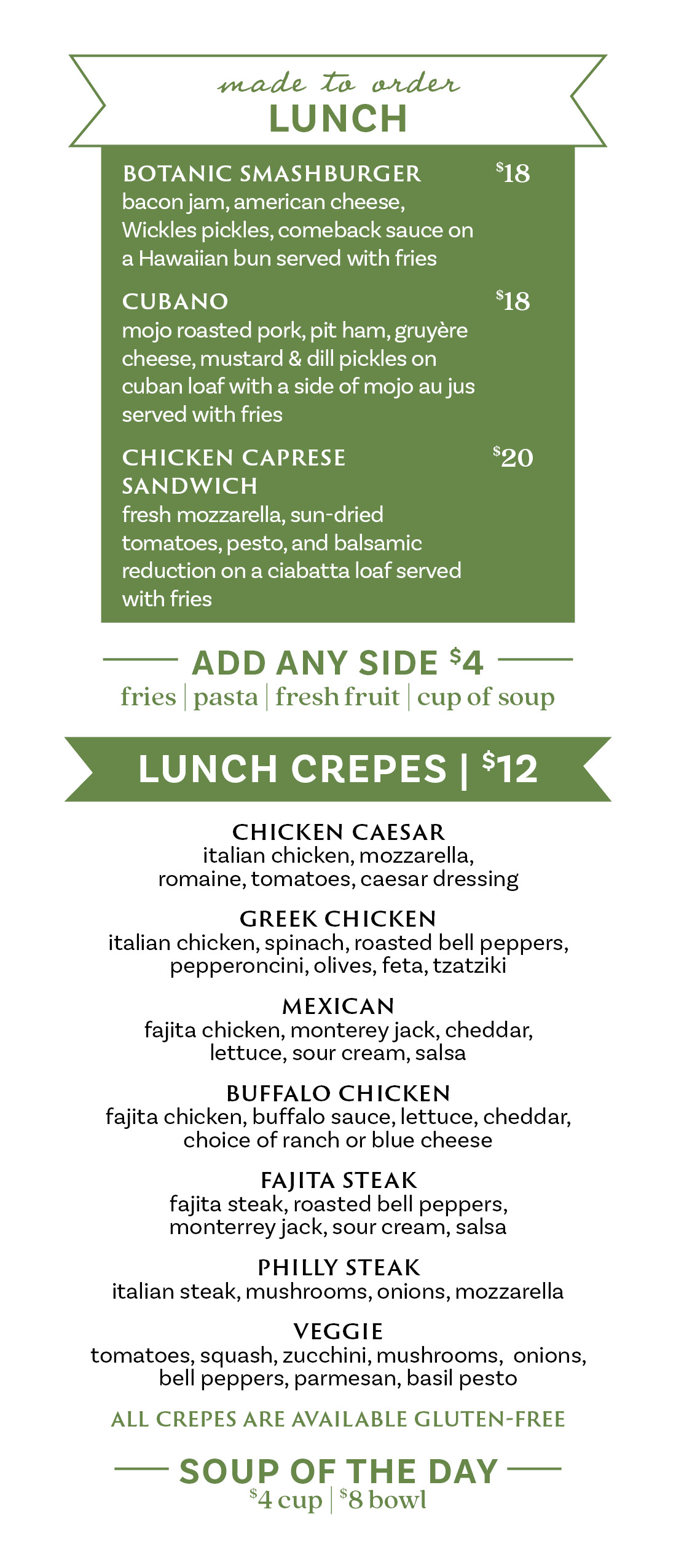 made to order
LUNCH

BOTANIC SMASHBURGER $18
bacon jam, american cheese, Wickles pickles, comeback sauce on a Hawaiian bun served with fries

CUBANO $18
mojo roasted pork, pit ham, gruyère cheese, mustard & dill pickles on cuban loaf with a side of mojo au jus served with fries

CHICKEN CAPRESE SANDWICH $20
fresh mozzarella, sun-dried tomatoes, pesto, and balsamic reduction on a ciabatta loaf served with fries

ADD ANY SIDE $4
fries | pasta | fresh fruit | cup of soup

LUNCH CREPES | $12

CHICKEN CAESAR
italian chicken, mozzarella, romaine, tomatoes, caesar dressing

GREEK CHICKEN
italian chicken, spinach, roasted bell peppers, pepperoncini, olives, feta, tzatziki

MEXICAN
fajita chicken, monterey jack, cheddar, lettuce, sour cream, salsa

BUFFALO CHICKEN
fajita chicken, buffalo sauce, lettuce, cheddar, choice of ranch or blue cheese

FAJITA STEAK
fajita steak, roasted bell peppers, monterrey jack, sour cream, salsa

PHILLY STEAK
italian steak, mushrooms, onions, mozzarella

VEGGIE
tomatoes, squash, zucchini, mushrooms, onions, bell peppers, parmesan, basil pesto

ALL CREPES ARE AVAILABLE GLUTEN-FREE

SOUP OF THE DAY
$4 cup | $8 bowl